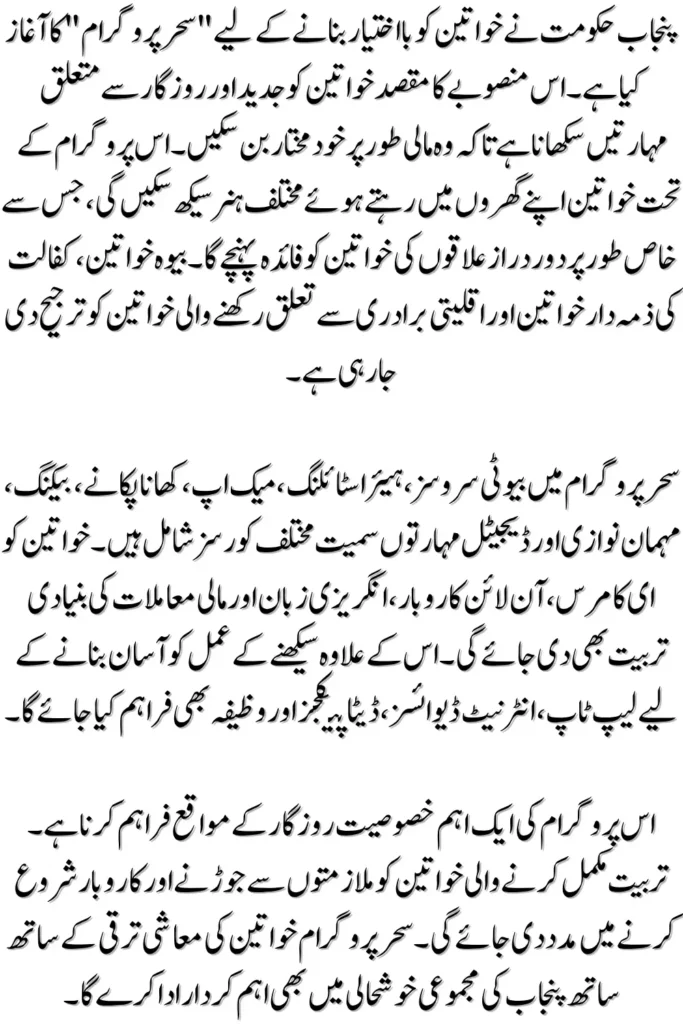 پنجاب حکومت نے خواتین کو بااختیار بنانے کے لیے "سحر پروگرام" کا آغاز کیا ہے۔ اس منصوبے کا مقصد خواتین کو جدید اور روزگار سے متعلق مہارتیں سکھانا ہے تاکہ وہ مالی طور پر خود مختار بن سکیں۔ اس پروگرام کے تحت خواتین اپنے گھروں میں رہتے ہوئے مختلف ہنر سیکھ سکیں گی، جس سے خاص طور پر دور دراز علاقوں کی خواتین کو فائدہ پہنچے گا۔ بیوہ خواتین، کفالت کی ذمہ دار خواتین اور اقلیتی برادری سے تعلق رکھنے والی خواتین کو ترجیح دی جا رہی ہے۔

سحر پروگرام میں بیوٹی سروسز، ہیئر اسٹائلنگ، میک اپ، کھانا پکانے، بیکنگ، مہمان نوازی اور ڈیجیٹل مہارتوں سمیت مختلف کورسز شامل ہیں۔ خواتین کو ای کامرس، آن لائن کاروبار، انگریزی زبان اور مالی معاملات کی بنیادی تربیت بھی دی جائے گی۔ اس کے علاوہ سیکھنے کے عمل کو آسان بنانے کے لیے لیپ ٹاپ، انٹرنیٹ ڈیوائسز، ڈیٹا پیکجز اور وظیفہ بھی فراہم کیا جائے گا۔

اس پروگرام کی ایک اہم خصوصیت روزگار کے مواقع فراہم کرنا ہے۔ تربیت مکمل کرنے والی خواتین کو ملازمتوں سے جوڑنے اور کاروبار شروع کرنے میں مدد دی جائے گی۔ سحر پروگرام خواتین کی معاشی ترقی کے ساتھ ساتھ پنجاب کی مجموعی خوشحالی میں بھی اہم کردار ادا کرے گا۔